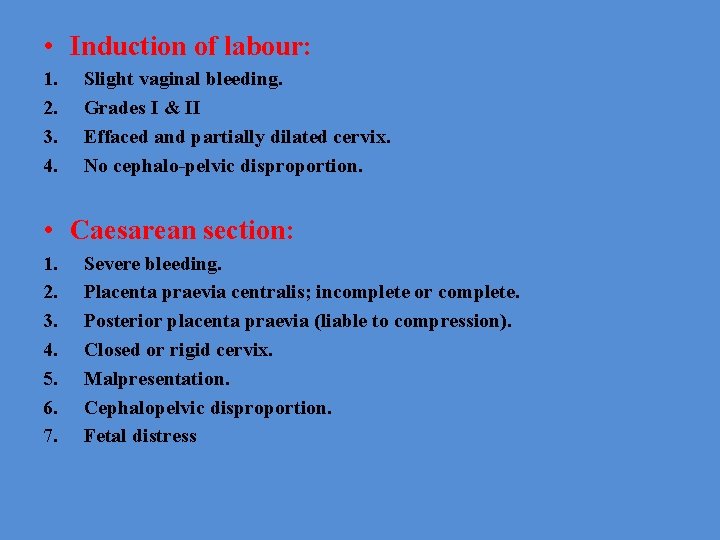 • Induction of labour:

1. Slight vaginal bleeding.
2. Grades I & II
3. Effaced and partially dilated cervix.
4. No cephalo-pelvic disproportion.

• Caesarean section:

1. Severe bleeding.
2. Placenta praevia centralis; incomplete or complete.
3. Posterior placenta praevia (liable to compression).
4. Closed or rigid cervix.
5. Malpresentation.
6. Cephalopelvic disproportion.
7. Fetal distress